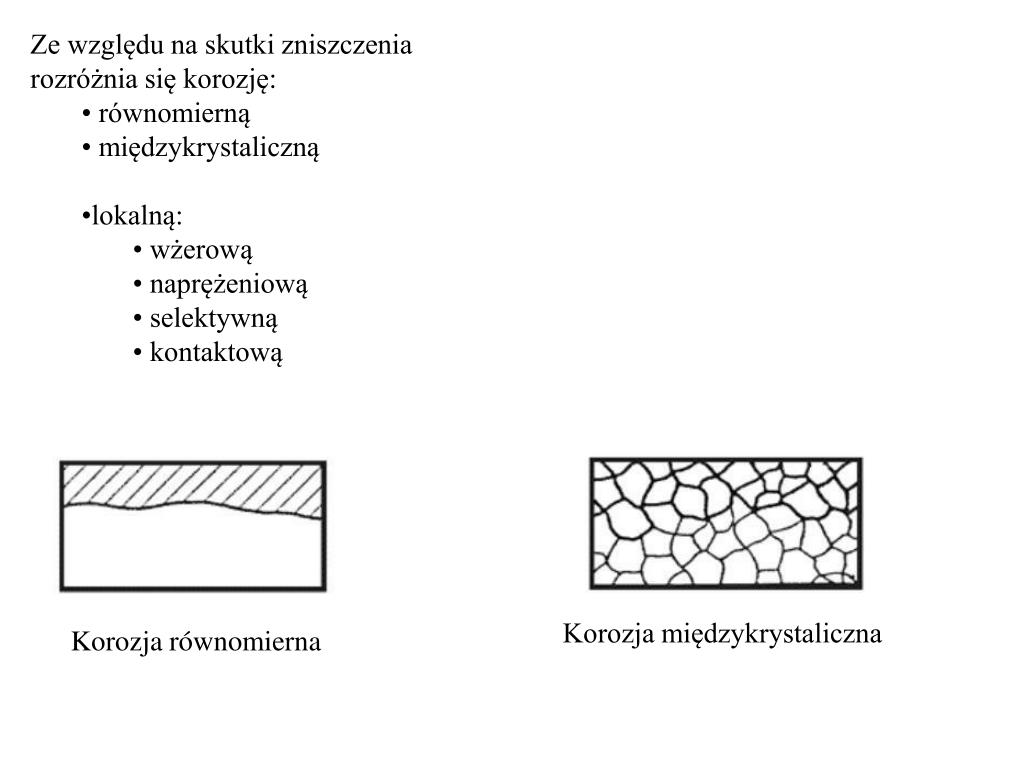 Ze względu na skutki zniszczenia rozróżnia się korozję:
• równomierną
• międzykrystaliczną

•lokalną:
• wżerową
• naprężeniową
• selektywną
• kontaktową

Korozja równomierna

Korozja międzykrystaliczna